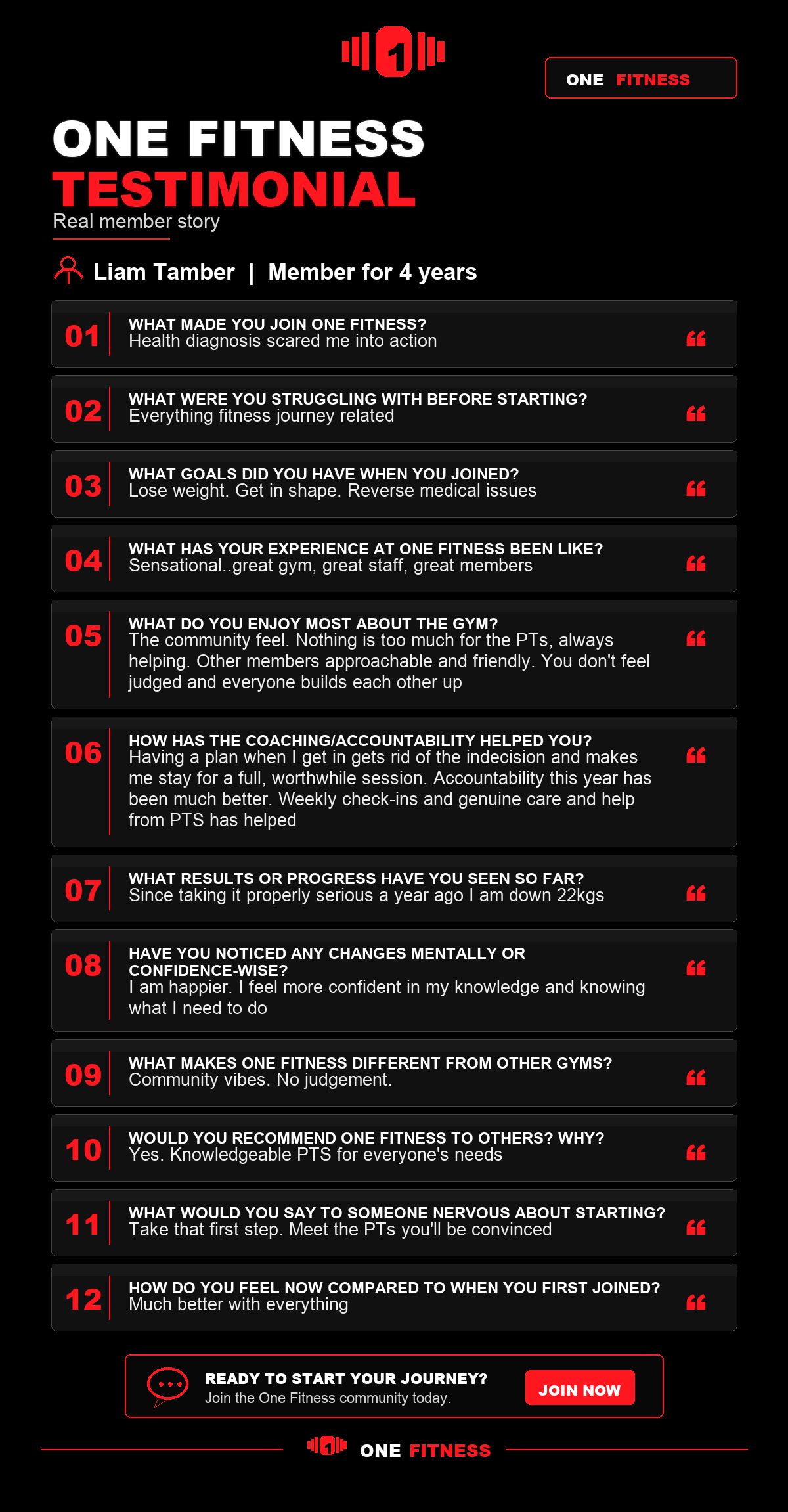 1

ONE FITNESS

ONE FITNESS
TESTIMONIAL
Real member story

Liam Tamber | Member for 4 years

01 WHAT MADE YOU JOIN ONE FITNESS?
Health diagnosis scared me into action

02 WHAT WERE YOU STRUGGLING WITH BEFORE STARTING?
Everything fitness journey related

03 WHAT GOALS DID YOU HAVE WHEN YOU JOINED?
Lose weight. Get in shape. Reverse medical issues

04 WHAT HAS YOUR EXPERIENCE AT ONE FITNESS BEEN LIKE?
Sensational..great gym, great staff, great members

05 WHAT DO YOU ENJOY MOST ABOUT THE GYM?
The community feel. Nothing is too much for the PTs, always helping. Other members approachable and friendly. You don't feel judged and everyone builds each other up

06 HOW HAS THE COACHING/ACCOUNTABILITY HELPED YOU?
Having a plan when I get in gets rid of the indecision and makes me stay for a full, worthwhile session. Accountability this year has been much better. Weekly check-ins and genuine care and help from PTS has helped

07 WHAT RESULTS OR PROGRESS HAVE YOU SEEN SO FAR?
Since taking it properly serious a year ago I am down 22kgs

08 HAVE YOU NOTICED ANY CHANGES MENTALLY OR CONFIDENCE-WISE?
I am happier. I feel more confident in my knowledge and knowing what I need to do

09 WHAT MAKES ONE FITNESS DIFFERENT FROM OTHER GYMS?
Community vibes. No judgement.

10 WOULD YOU RECOMMEND ONE FITNESS TO OTHERS? WHY?
Yes. Knowledgeable PTS for everyone's needs

11 WHAT WOULD YOU SAY TO SOMEONE NERVOUS ABOUT STARTING?
Take that first step. Meet the PTs you'll be convinced

12 HOW DO YOU FEEL NOW COMPARED TO WHEN YOU FIRST JOINED?
Much better with everything

READY TO START YOUR JOURNEY?
Join the One Fitness community today.
JOIN NOW

1 ONE FITNESS